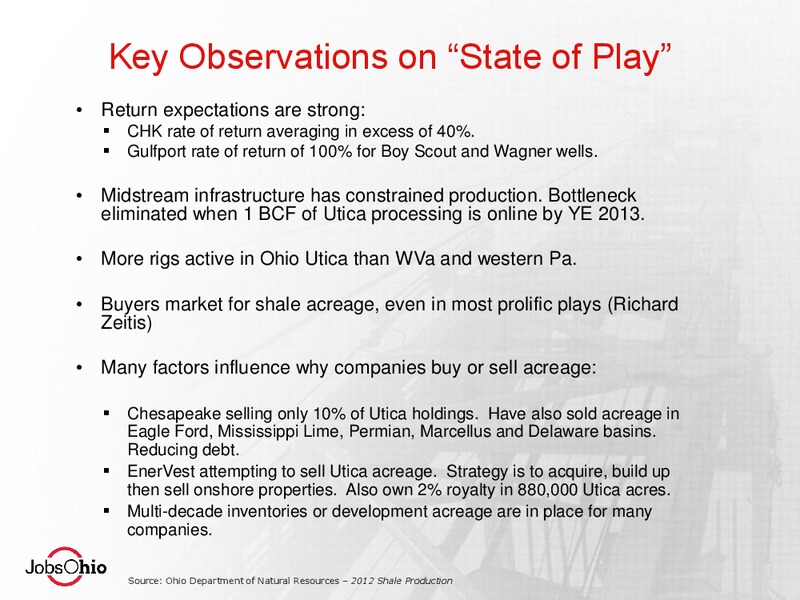 Key Observations on “State of Play”

• Return expectations are strong:
▪ CHK rate of return averaging in excess of 40%.
▪ Gulfport rate of return of 100% for Boy Scout and Wagner wells.

• Midstream infrastructure has constrained production. Bottleneck eliminated when 1 BCF of Utica processing is online by YE 2013.

• More rigs active in Ohio Utica than WVa and western Pa.

• Buyers market for shale acreage, even in most prolific plays (Richard Zeitis)

• Many factors influence why companies buy or sell acreage:

▪ Chesapeake selling only 10% of Utica holdings. Have also sold acreage in Eagle Ford, Mississippi Lime, Permian, Marcellus and Delaware basins. Reducing debt.
▪ EnerVest attempting to sell Utica acreage. Strategy is to acquire, build up then sell onshore properties. Also own 2% royalty in 880,000 Utica acres.
▪ Multi-decade inventories or development acreage are in place for many companies.

JobsOhio

Source: Ohio Department of Natural Resources – 2012 Shale Production